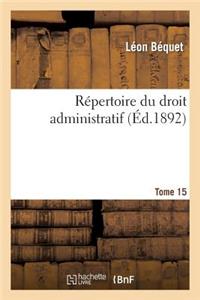 Léon Béquet

Répertoire du droit administratif (Éd.1892)

Tome 15

hachette LIVRE

BnF